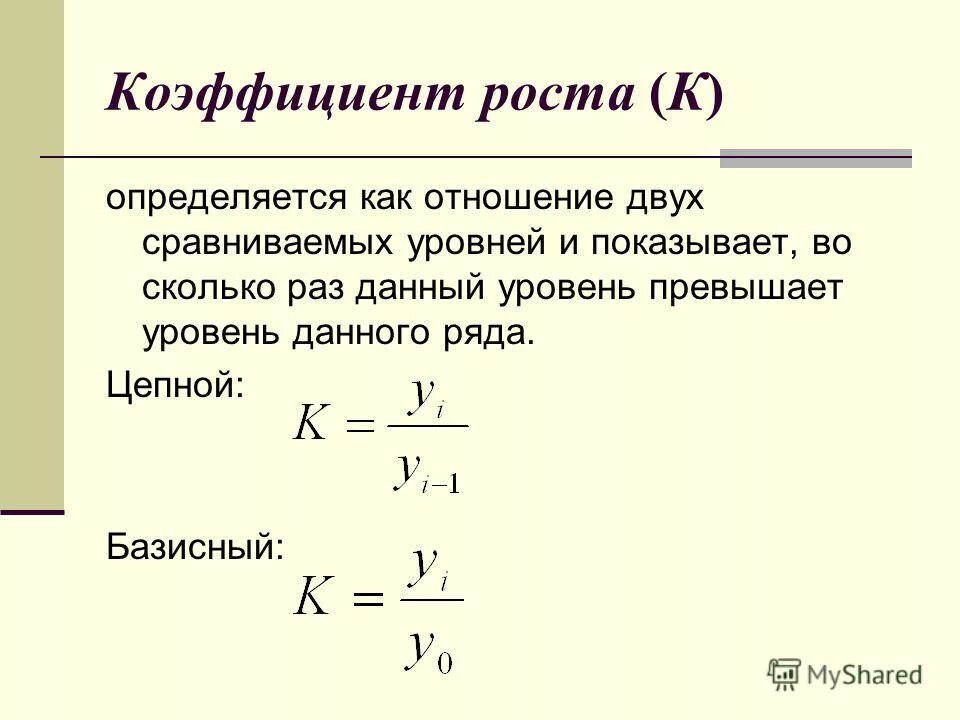 Коэффициент роста (К)

определяется как отношение двух сравниваемых уровней и показывает, во сколько раз данный уровень превышает уровень данного ряда.

Цепной: $K = \frac{y_i}{y_{i-1}}$

Базисный: $K = \frac{y_i}{y_0}$

MyShared